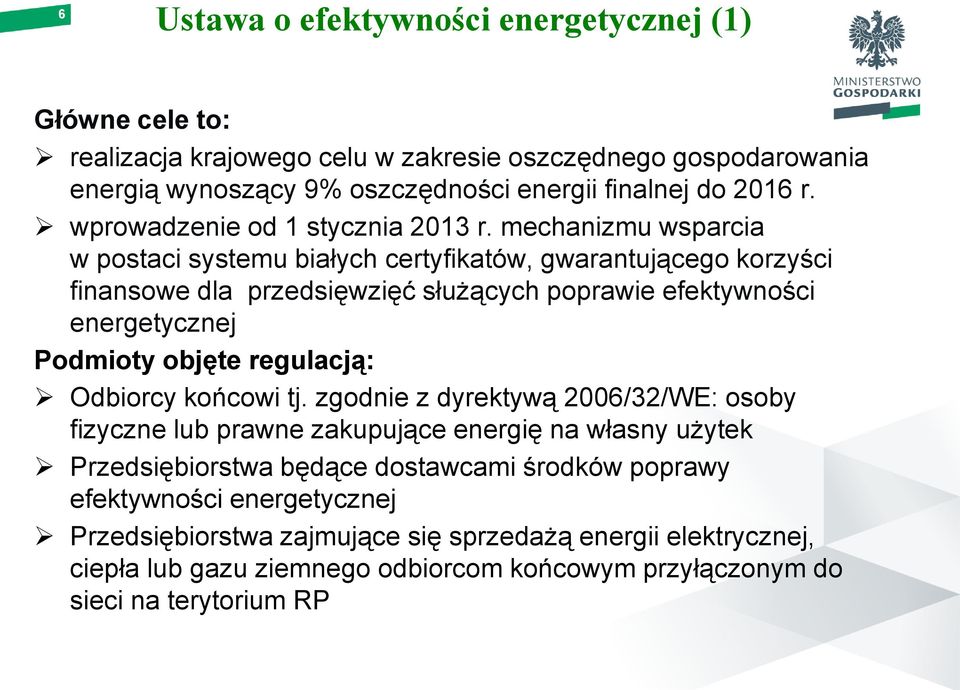 6

Ustawa o efektywności energetycznej (1)

MINISTERSTWO GOSPODARKI

Główne cele to:

➢ realizacja krajowego celu w zakresie oszczędnego gospodarowania energią wynoszący 9% oszczędności energii finalnej do 2016 r.

➢ wprowadzenie od 1 stycznia 2013 r. mechanizmu wsparcia w postaci systemu białych certyfikatów, gwarantującego korzyści finansowe dla przedsięwzięć służących poprawie efektywności energetycznej

Podmioty objęte regulacją:

➢ Odbiorcy końcowi tj. zgodnie z dyrektywą 2006/32/WE: osoby fizyczne lub prawne zakupujące energię na własny użytek

➢ Przedsiębiorstwa będące dostawcami środków poprawy efektywności energetycznej

➢ Przedsiębiorstwa zajmujące się sprzedażą energii elektrycznej, ciepła lub gazu ziemnego odbiorcom końcowym przyłączonym do sieci na terytorium RP